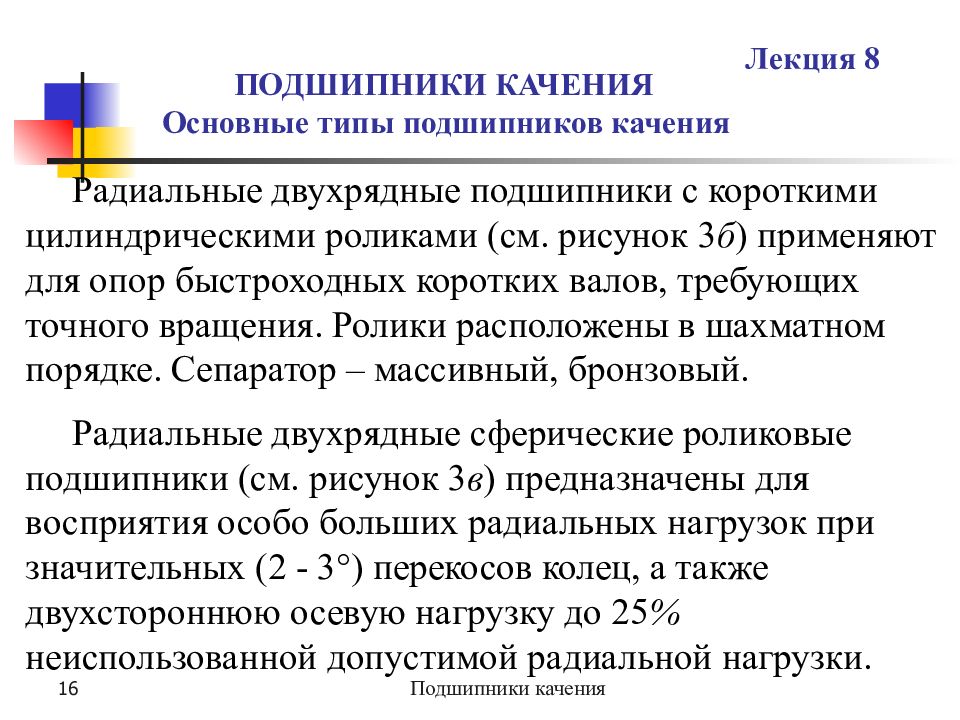 Лекция 8

ПОДШИПНИКИ КАЧЕНИЯ

Основные типы подшипников качения

Радиальные двухрядные подшипники с короткими цилиндрическими роликами (см. рисунок 3б) применяют для опор быстроходных коротких валов, требующих точного вращения. Ролики расположены в шахматном порядке. Сепаратор – массивный, бронзовый.

Радиальные двухрядные сферические роликовые подшипники (см. рисунок 3в) предназначены для восприятия особо больших радиальных нагрузок при значительных (2 - 3°) перекосов колец, а также двухстороннюю осевую нагрузку до 25% неиспользованной допустимой радиальной нагрузки.

16

Подшипники качения